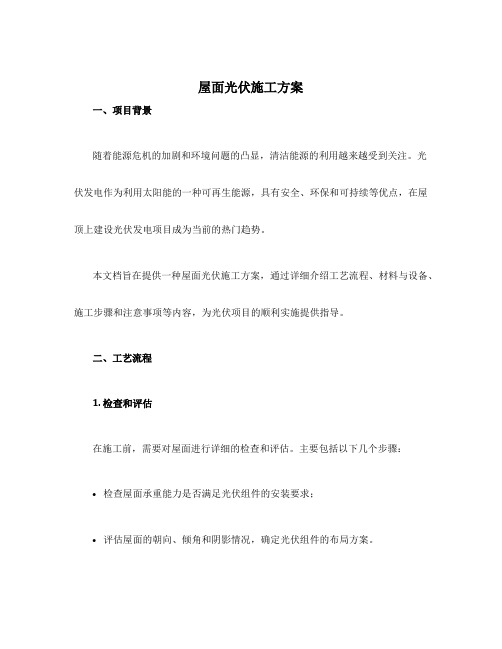 屋面光伏施工方案

一、项目背景

随着能源危机的加剧和环境问题的凸显，清洁能源的利用越来越受到关注。光伏发电作为利用太阳能的一种可再生能源，具有安全、环保和可持续等优点，在屋顶上建设光伏发电项目成为当前的热门趋势。

本文档旨在提供一种屋面光伏施工方案，通过详细介绍工艺流程、材料与设备、施工步骤和注意事项等内容，为光伏项目的顺利实施提供指导。

二、工艺流程

1. 检查和评估

在施工前，需要对屋面进行详细的检查和评估。主要包括以下几个步骤：

• 检查屋面承重能力是否满足光伏组件的安装要求；

• 评估屋面的朝向、倾角和阴影情况，确定光伏组件的布局方案。